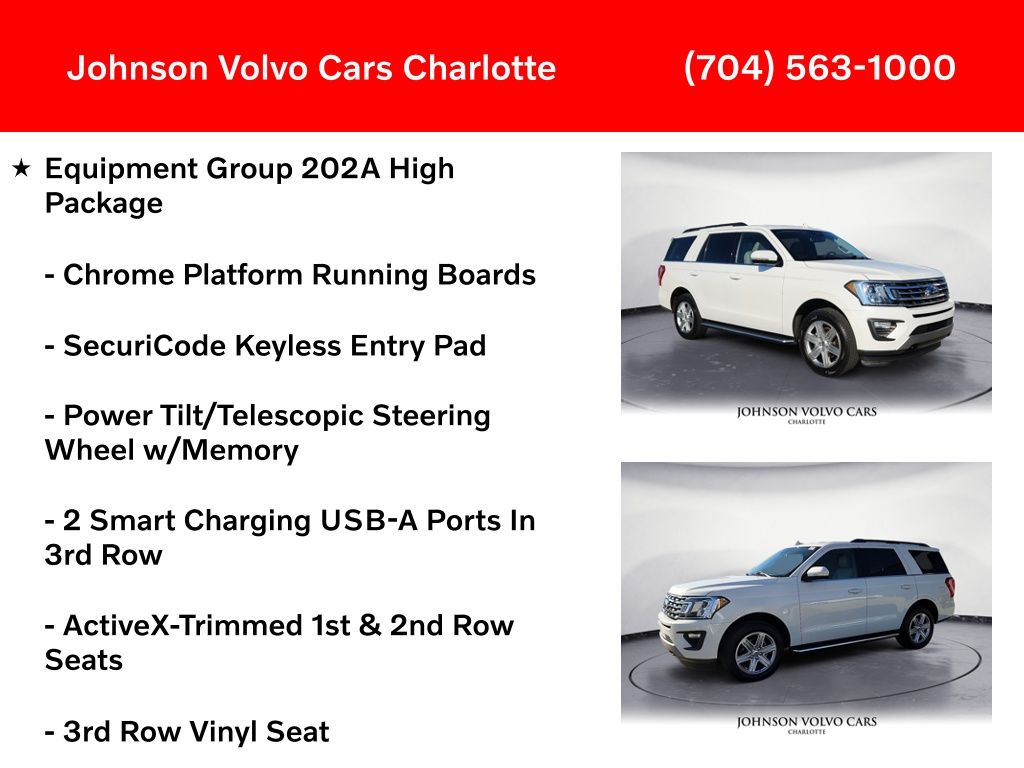 Johnson Volvo Cars Charlotte (704) 563-1000

★ Equipment Group 202A High Package

- Chrome Platform Running Boards

- SecuriCode Keyless Entry Pad

- Power Tilt/Telescopic Steering Wheel w/Memory

- 2 Smart Charging USB-A Ports In 3rd Row

- ActiveX-Trimmed 1st & 2nd Row Seats

- 3rd Row Vinyl Seat

JOHNSON VOLVO CARS
CHARLOTTE

JOHNSON VOLVO CARS
CHARLOTTE